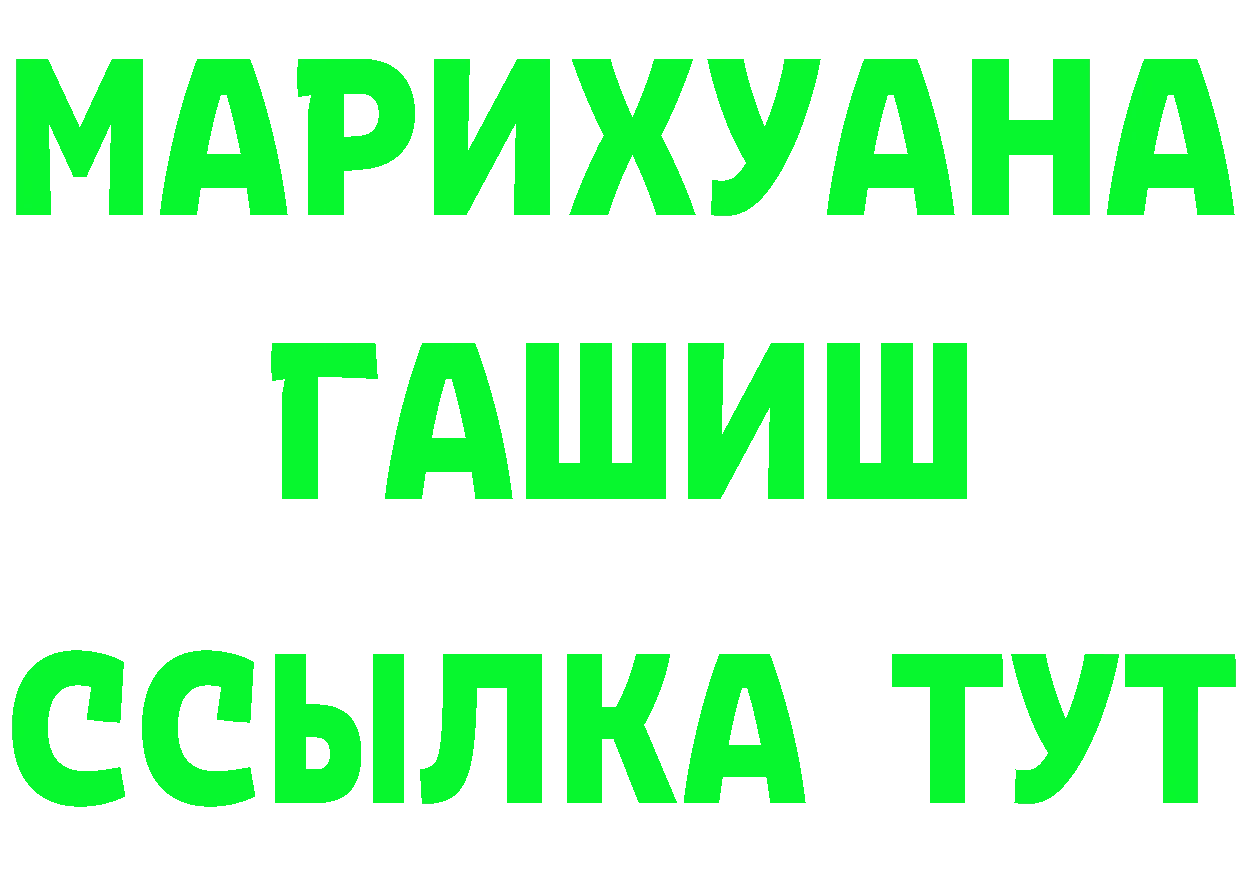 МАРИХУАНА
ГАШИШ
ССЫЛКА ТУТ